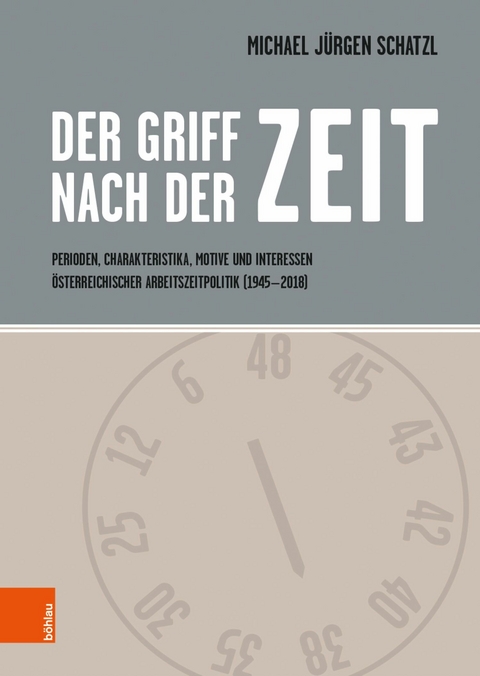 MICHAEL JÜRGEN SCHATZL

DER GRIFF NACH DER ZEIT

PERIODEN, CHARAKTERISTIKA, MOTIVE UND INTERESSEN ÖSTERREICHISCHER ARBEITSZEITPOLITIK (1945–2018)

48
45
43
42
40
38
35
30
25
12
6

böhlau